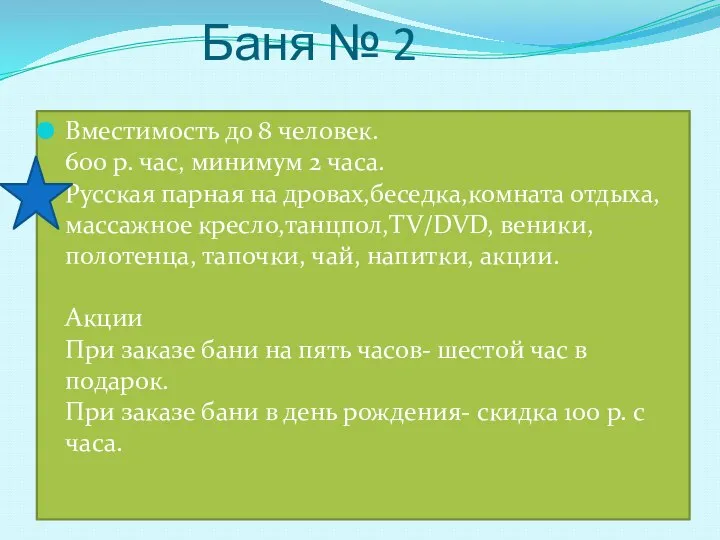 Баня № 2

Вместимость до 8 человек.
600 р. час, минимум 2 часа.
Русская парная на дровах,беседка,комната отдыха, массажное кресло,танцпол,TV/DVD, веники, полотенца, тапочки, чай, напитки, акции.

Акции
При заказе бани на пять часов- шестой час в подарок.
При заказе бани в день рождения- скидка 100 р. с часа.